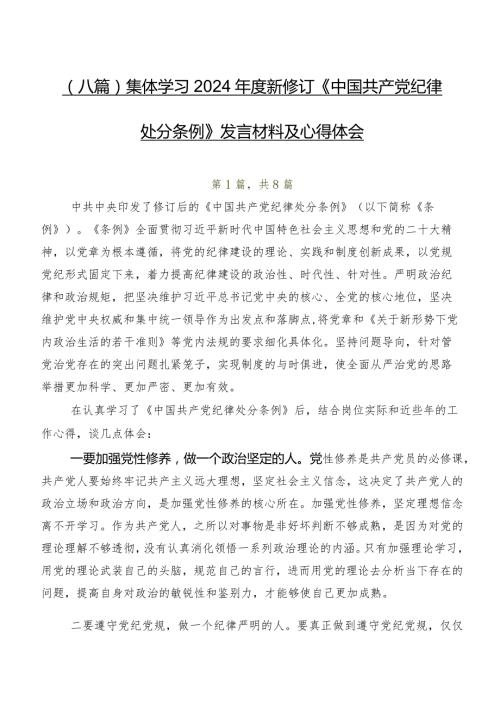 （八篇）集体学习2024年度新修订《中国共产党纪律处分条例》发言材料及心得体会

第1篇，共8篇

中共中央印发了修订后的《中国共产党纪律处分条例》（以下简称《条例》）。《条例》全面贯彻习近平新时代中国特色社会主义思想和党的二十大精神，以党章为根本遵循，将党的纪律建设的理论、实践和制度创新成果，以党规党纪形式固定下来，着力提高纪律建设的政治性、时代性、针对性。严明政治纪律和政治规矩，把坚决维护习近平总书记党中央的核心、全党的核心地位，坚决维护党中央权威和集中统一领导作为出发点和落脚点，将党章和《关于新形势下党内政治生活的若干准则》等党内法规的要求细化具体化。坚持问题导向，针对管党治党存在的突出问题扎紧笼子，实现制度的与时俱进，使全面从严治党的思路举措更加科学、更加严密、更加有效。

在认真学习了《中国共产党纪律处分条例》后，结合岗位实际和近些年的工作心得，谈几点体会：

一要加强党性修养，做一个政治坚定的人。党性修养是共产党员的必修课，共产党人要始终牢记共产主义远大理想，坚定社会主义信念，这决定了共产党人的政治立场和政治方向，是加强党性修养的核心所在。加强党性修养，坚定理想信念离不开学习。作为共产党人，之所以对事物是非好坏判断不够成熟，是因为对党的理论理解不够透彻，没有认真消化领悟一系列政治理论的内涵。只有加强理论学习，用党的理论武装自己的头脑，规范自己的言行，进而用党的理论去分析当下存在的问题，提高自身对政治的敏锐性和鉴别力，才能够使自己更加成熟。

二要遵守党纪党规，做一个纪律严明的人。要真正做到遵守党纪党规，仅仅